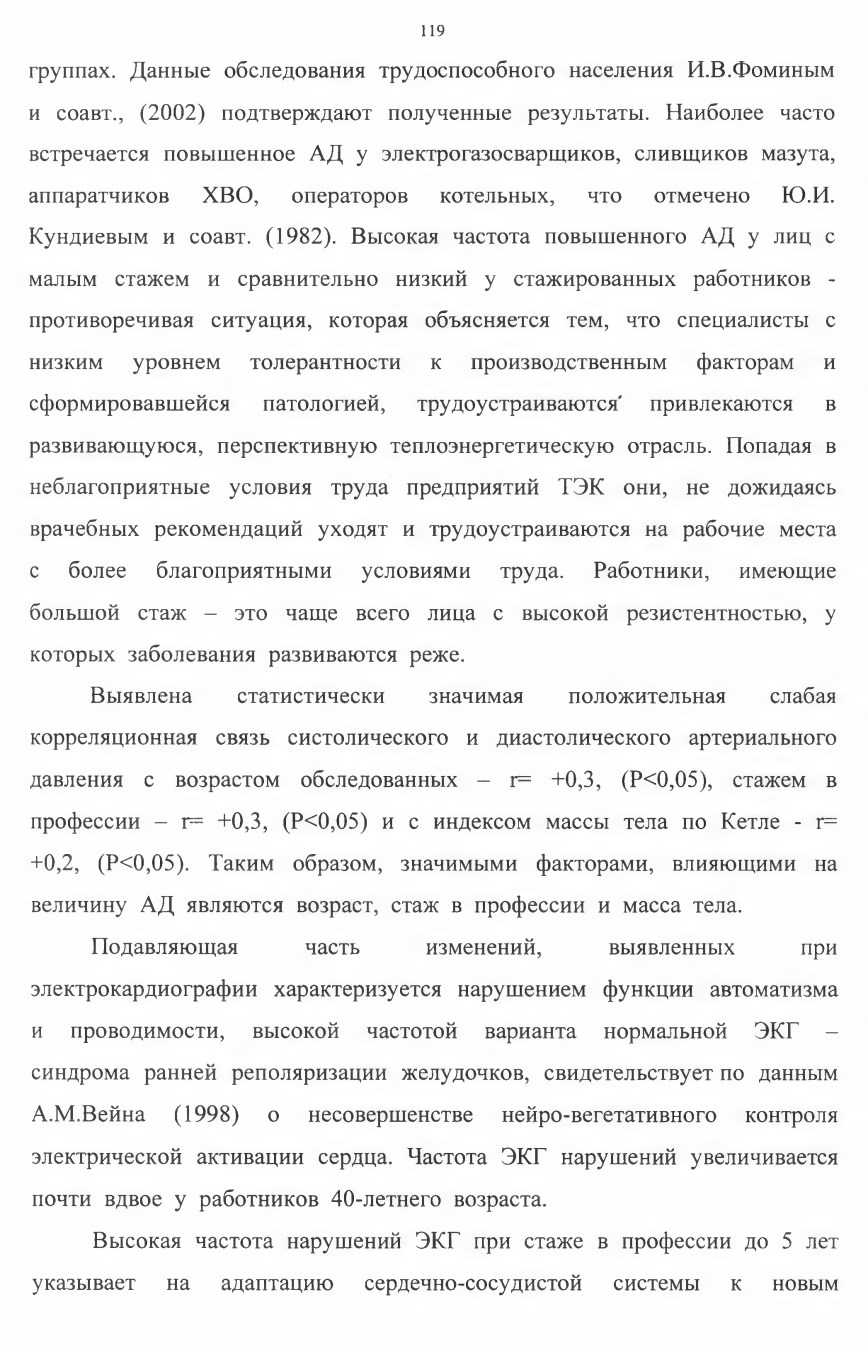 119

группах. Данные обследования трудоспособного населения И.В.Фоминым и соавт., (2002) подтверждают полученные результаты. Наиболее часто встречается повышенное АД у электрогазосварщиков, сливщиков мазута, аппаратчиков ХВО, операторов котельных, что отмечено Ю.И. Кундиевым и соавт. (1982). Высокая частота повышенного АД у лиц с малым стажем и сравнительно низкий у стажированных работников - противоречивая ситуация, которая объясняется тем, что специалисты с низким уровнем толерантности к производственным факторам и сформировавшейся патологией, трудоустраиваются' привлекаются в развивающуюся, перспективную теплоэнергетическую отрасль. Попадая в неблагоприятные условия труда предприятий ТЭК они, не дожидаясь врачебных рекомендаций уходят и трудоустраиваются на рабочие места с более благоприятными условиями труда. Работники, имеющие большой стаж – это чаще всего лица с высокой резистентностью, у которых заболевания развиваются реже.

Выявлена статистически значимая положительная слабая корреляционная связь систолического и диастолического артериального давления с возрастом обследованных – r= +0,3, (P<0,05), стажем в профессии – r= +0,3, (P<0,05) и с индексом массы тела по Кетле - r= +0,2, (P<0,05). Таким образом, значимыми факторами, влияющими на величину АД являются возраст, стаж в профессии и масса тела.

Подавляющая часть изменений, выявленных при электрокардиографии характеризуется нарушением функции автоматизма и проводимости, высокой частотой варианта нормальной ЭКГ – синдрома ранней реполяризации желудочков, свидетельствует по данным А.М.Вейна (1998) о несовершенстве нейро-вегетативного контроля электрической активации сердца. Частота ЭКГ нарушений увеличивается почти вдвое у работников 40-летнего возраста.

Высокая частота нарушений ЭКГ при стаже в профессии до 5 лет указывает на адаптацию сердечно-сосудистой системы к новым